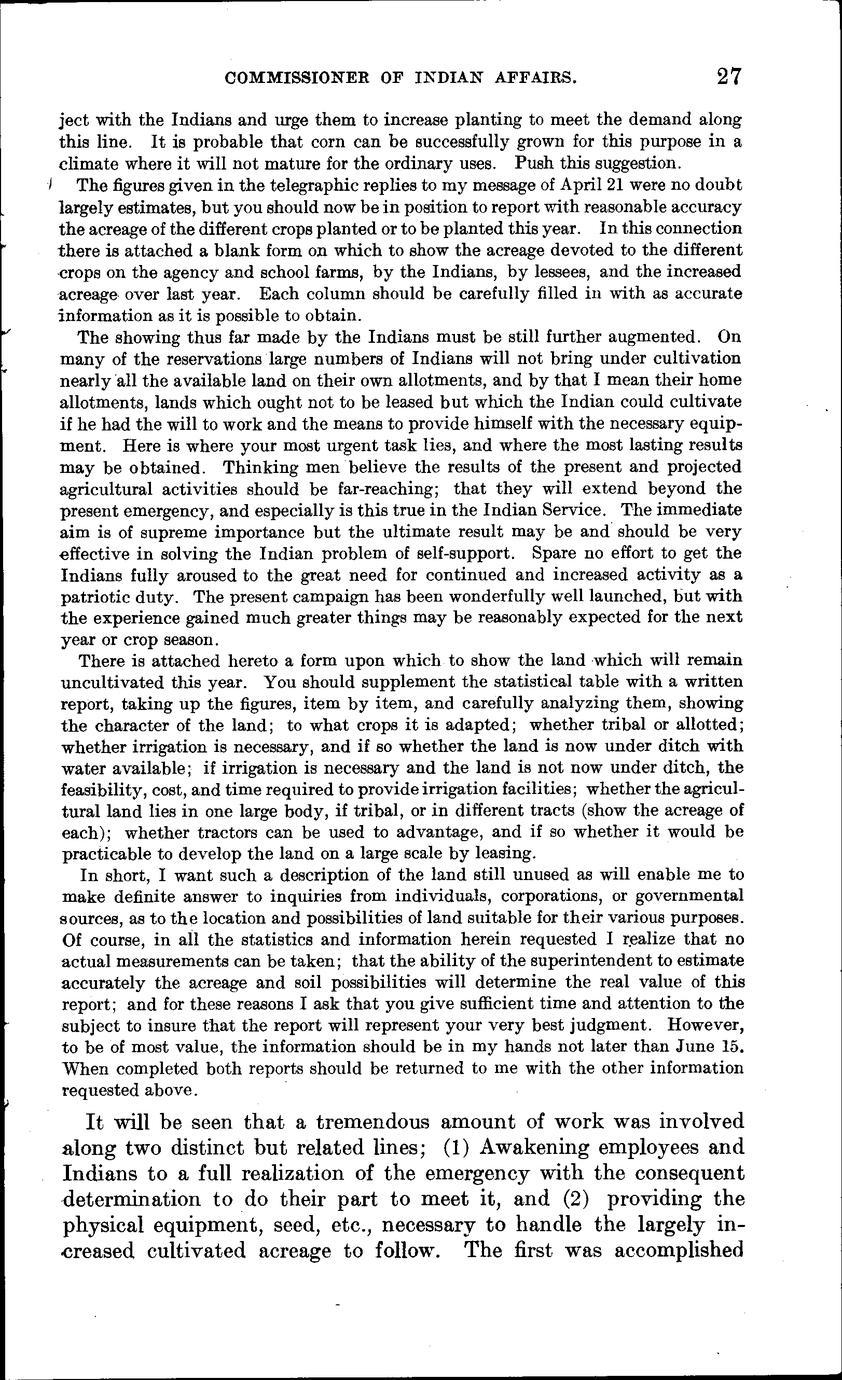 COMMISSIONER OF INDIAN AFFAIRS. 27

ject with the Indians and urge them to increase planting to meet the demand along this line. It is probable that corn can be successfully grown for this purpose in a climate where it will not mature for the ordinary uses. Push this suggestion.

The figures given in the telegraphic replies to my message of April 21 were no doubt largely estimates, but you should now be in position to report with reasonable accuracy the acreage of the different crops planted or to be planted this year. In this connection there is attached a blank form on which to show the acreage devoted to the different crops on the agency and school farms, by the Indians, by lessees, and the increased acreage over last year. Each column should be carefully filled in with as accurate information as it is possible to obtain.

The showing thus far made by the Indians must be still further augmented. On many of the reservations large numbers of Indians will not bring under cultivation nearly all the available land on their own allotments, and by that I mean their home allotments, lands which ought not to be leased but which the Indian could cultivate if he had the will to work and the means to provide himself with the necessary equipment. Here is where your most urgent task lies, and where the most lasting results may be obtained. Thinking men believe the results of the present and projected agricultural activities should be far-reaching; that they will extend beyond the present emergency, and especially is this true in the Indian Service. The immediate aim is of supreme importance but the ultimate result may be and should be very effective in solving the Indian problem of self-support. Spare no effort to get the Indians fully aroused to the great need for continued and increased activity as a patriotic duty. The present campaign has been wonderfully well launched, but with the experience gained much greater things may be reasonably expected for the next year or crop season.

There is attached hereto a form upon which to show the land which will remain uncultivated this year. You should supplement the statistical table with a written report, taking up the figures, item by item, and carefully analyzing them, showing the character of the land; to what crops it is adapted; whether tribal or allotted; whether irrigation is necessary, and if so whether the land is now under ditch with water available; if irrigation is necessary and the land is not now under ditch, the feasibility, cost, and time required to provide irrigation facilities; whether the agricultural land lies in one large body, if tribal, or in different tracts (show the acreage of each); whether tractors can be used to advantage, and if so whether it would be practicable to develop the land on a large scale by leasing.

In short, I want such a description of the land still unused as will enable me to make definite answer to inquiries from individuals, corporations, or governmental sources, as to the location and possibilities of land suitable for their various purposes. Of course, in all the statistics and information herein requested I realize that no actual measurements can be taken; that the ability of the superintendent to estimate accurately the acreage and soil possibilities will determine the real value of this report; and for these reasons I ask that you give sufficient time and attention to the subject to insure that the report will represent your very best judgment. However, to be of most value, the information should be in my hands not later than June 15. When completed both reports should be returned to me with the other information requested above.

It will be seen that a tremendous amount of work was involved along two distinct but related lines; (1) Awakening employees and Indians to a full realization of the emergency with the consequent determination to do their part to meet it, and (2) providing the physical equipment, seed, etc., necessary to handle the largely increased cultivated acreage to follow. The first was accomplished